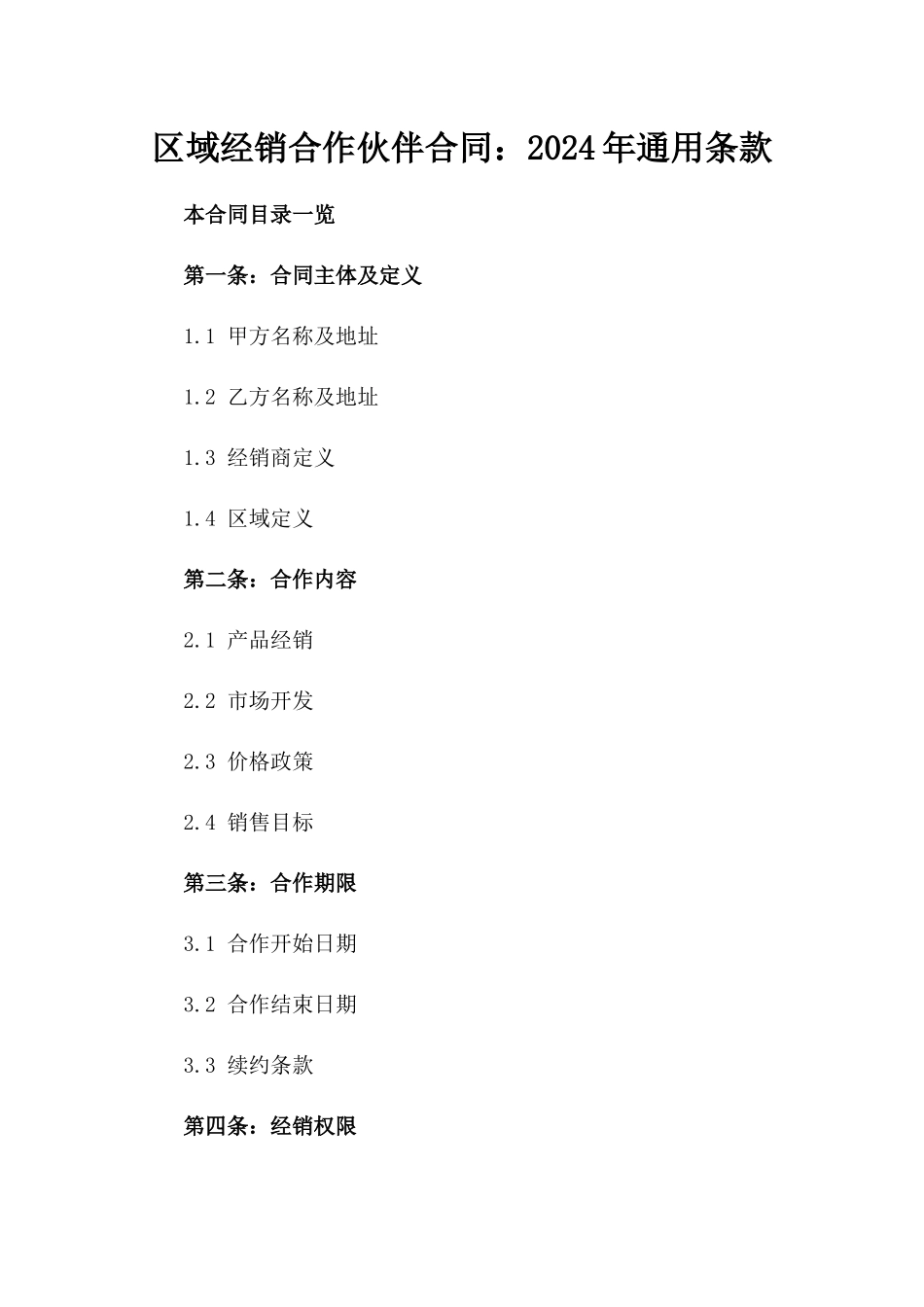 区域经销合作伙伴合同：2024年通用条款

本合同目录一览

第一条：合同主体及定义

1.1 甲方名称及地址

1.2 乙方名称及地址

1.3 经销商定义

1.4 区域定义

第二条：合作内容

2.1 产品经销

2.2 市场开发

2.3 价格政策

2.4 销售目标

第三条：合作期限

3.1 合作开始日期

3.2 合作结束日期

3.3 续约条款

第四条：经销权限